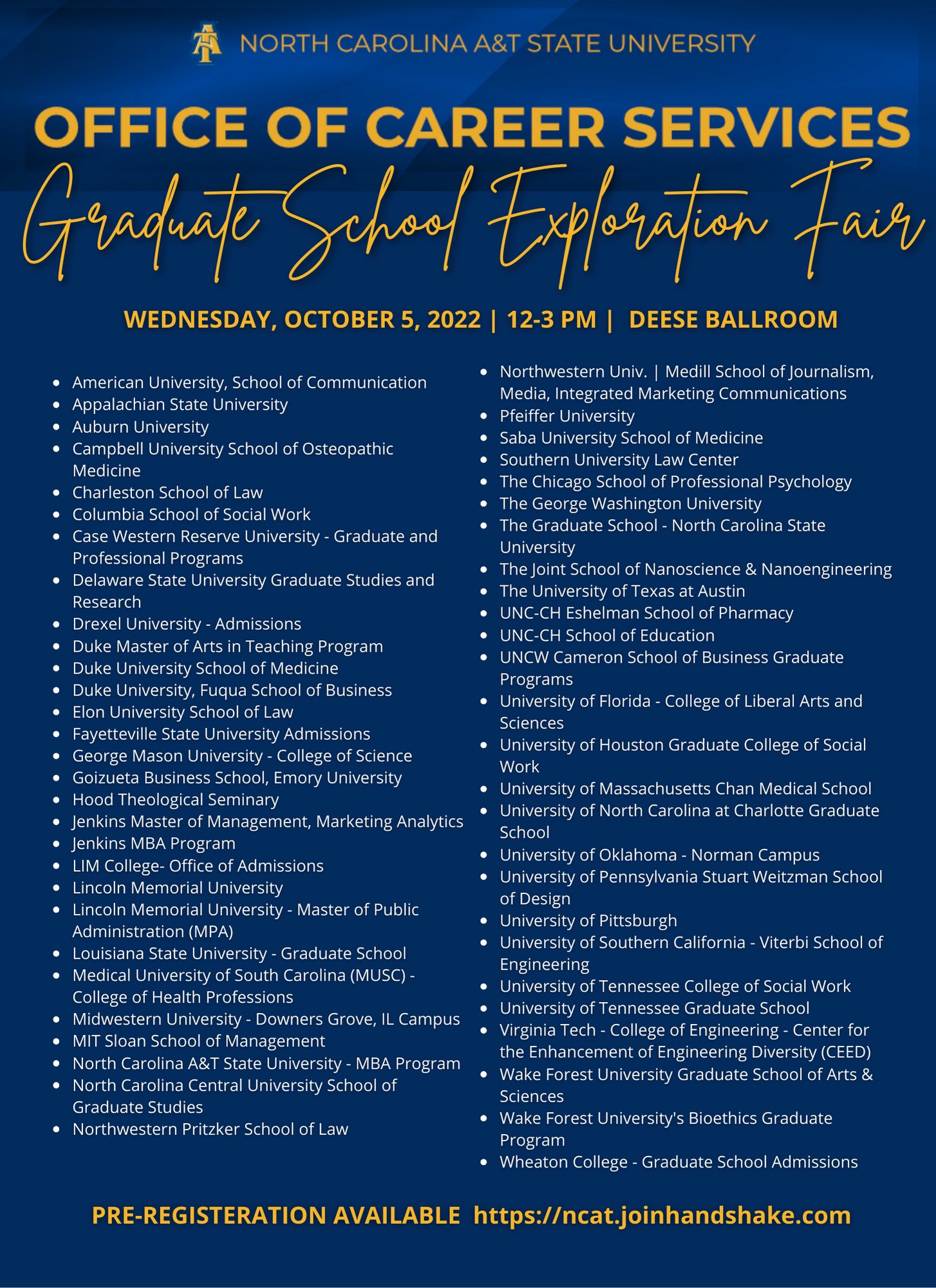 NORTH CAROLINA A&T STATE UNIVERSITY

OFFICE OF CAREER SERVICES

Graduate School Exploration Fair

WEDNESDAY, OCTOBER 5, 2022 | 12-3 PM | DEESE BALLROOM

- American University, School of Communication
- Appalachian State University
- Auburn University
- Campbell University School of Osteopathic Medicine
- Charleston School of Law
- Columbia School of Social Work
- Case Western Reserve University - Graduate and Professional Programs
- Delaware State University Graduate Studies and Research
- Drexel University - Admissions
- Duke Master of Arts in Teaching Program
- Duke University School of Medicine
- Duke University, Fuqua School of Business
- Elon University School of Law
- Fayetteville State University Admissions
- George Mason University - College of Science
- Goizueta Business School, Emory University
- Hood Theological Seminary
- Jenkins Master of Management, Marketing Analytics
- Jenkins MBA Program
- LIM College- Office of Admissions
- Lincoln Memorial University
- Lincoln Memorial University - Master of Public Administration (MPA)
- Louisiana State University - Graduate School
- Medical University of South Carolina (MUSC) - College of Health Professions
- Midwestern University - Downers Grove, IL Campus
- MIT Sloan School of Management
- North Carolina A&T State University - MBA Program
- North Carolina Central University School of Graduate Studies
- Northwestern Pritzker School of Law

- Northwestern Univ. | Medill School of Journalism, Media, Integrated Marketing Communications
- Pfeiffer University
- Saba University School of Medicine
- Southern University Law Center
- The Chicago School of Professional Psychology
- The George Washington University
- The Graduate School - North Carolina State University
- The Joint School of Nanoscience & Nanoengineering
- The University of Texas at Austin
- UNC-CH Eshelman School of Pharmacy
- UNC-CH School of Education
- UNCW Cameron School of Business Graduate Programs
- University of Florida - College of Liberal Arts and Sciences
- University of Houston Graduate College of Social Work
- University of Massachusetts Chan Medical School
- University of North Carolina at Charlotte Graduate School
- University of Oklahoma - Norman Campus
- University of Pennsylvania Stuart Weitzman School of Design
- University of Pittsburgh
- University of Southern California - Viterbi School of Engineering
- University of Tennessee College of Social Work
- University of Tennessee Graduate School
- Virginia Tech - College of Engineering - Center for the Enhancement of Engineering Diversity (CEED)
- Wake Forest University Graduate School of Arts & Sciences
- Wake Forest University's Bioethics Graduate Program
- Wheaton College - Graduate School Admissions

PRE-REGISTERATION AVAILABLE https://ncat.joinhandshake.com